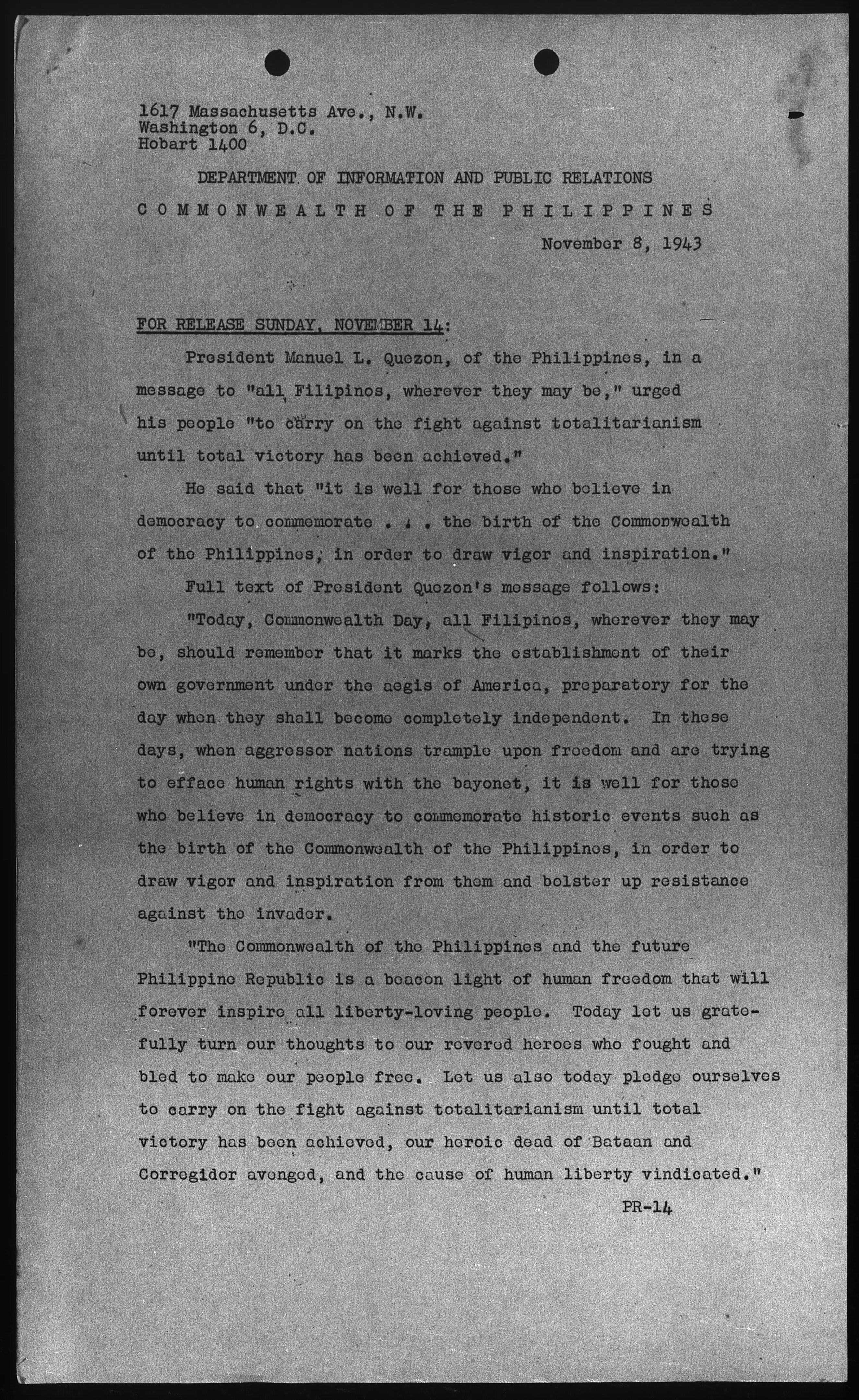 1617 Massachusetts Ave., N.W.
Washington 6, D.C.
Hobart 1400

DEPARTMENT OF INFORMATION AND PUBLIC RELATIONS

COMMONWEALTH OF THE PHILIPPINES

November 8, 1943

FOR RELEASE SUNDAY, NOVEMBER 14:

President Manuel L. Quezon, of the Philippines, in a message to "all Filipinos, wherever they may be," urged his people "to carry on the fight against totalitarianism until total victory has been achieved."

He said that "it is well for those who believe in democracy to commemorate . . . the birth of the Commonwealth of the Philippines, in order to draw vigor and inspiration."

Full text of President Quezon's message follows:

"Today, Commonwealth Day, all Filipinos, wherever they may be, should remember that it marks the establishment of their own government under the aegis of America, preparatory for the day when they shall become completely independent. In these days, when aggressor nations trample upon freedom and are trying to efface human rights with the bayonet, it is well for those who believe in democracy to commemorate historic events such as the birth of the Commonwealth of the Philippines, in order to draw vigor and inspiration from them and bolster up resistance against the invader.

"The Commonwealth of the Philippines and the future Philippine Republic is a beacon light of human freedom that will forever inspire all liberty-loving people. Today let us gratefully turn our thoughts to our revered heroes who fought and bled to make our people free. Let us also today pledge ourselves to carry on the fight against totalitarianism until total victory has been achieved, our heroic dead of Bataan and Corregidor avenged, and the cause of human liberty vindicated."

PR-14